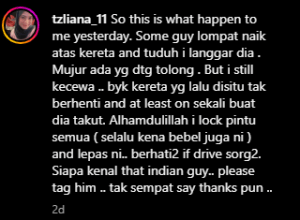 tzliana_11 So this is what happen to me yesterday. Some guy lompat naik atas kereta and tuduh i langgar dia . Mujur ada yg dtg tolong . But i still kecewa .. byk kereta yg lalu disitu tak berhenti and at least on sekali buat dia takut. Alhamdulillah i lock pintu semua ( selalu kena bebel juga ni ) and lepas ni.. berhati2 if drive sorg2. Siapa kenal that indian guy.. please tag him .. tak sempat say thanks pun ..

2d